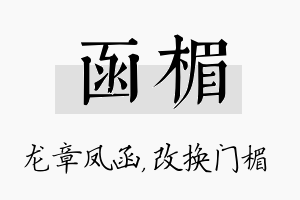 函楣

龙章凤函,改换门楣